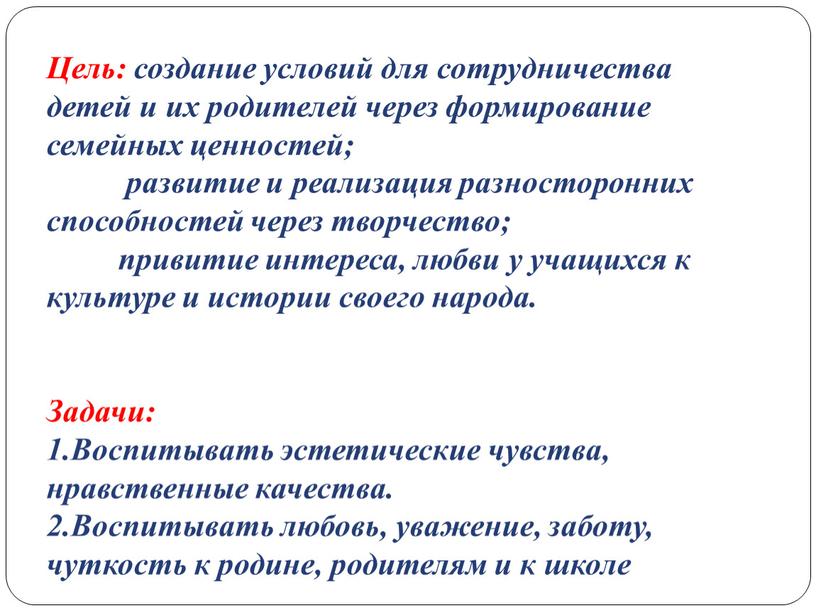 Цель: создание условий для сотрудничества детей и их родителей через формирование семейных ценностей;

развитие и реализация разносторонних способностей через творчество;

привитие интереса, любви у учащихся к культуре и истории своего народа.

Задачи:
1.Воспитывать эстетические чувства, нравственные качества.
2.Воспитывать любовь, уважение, заботу, чуткость к родине, родителям и к школе